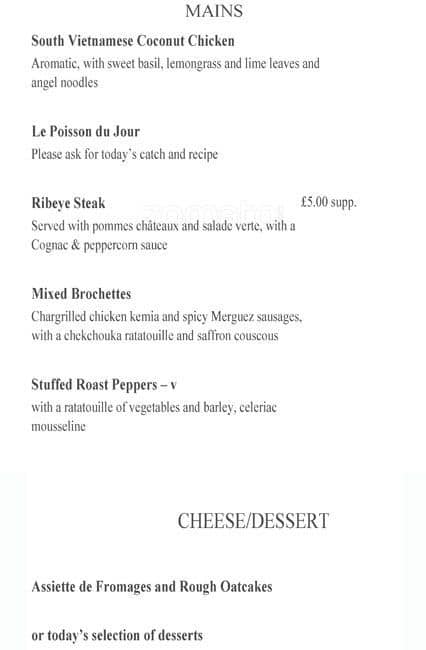 MAINS

South Vietnamese Coconut Chicken
Aromatic, with sweet basil, lemongrass and lime leaves and angel noodles

Le Poisson du Jour
Please ask for today's catch and recipe

Ribeye Steak £5.00 supp.
Served with pommes châteaux and salade verte, with a Cognac & peppercorn sauce

Mixed Brochettes
Chargrilled chicken kemia and spicy Merguez sausages, with a chekchouka ratatouille and saffron couscous

Stuffed Roast Peppers – v
with a ratatouille of vegetables and barley, celeriac mousseline

CHEESE/DESSERT

Assiette de Fromages and Rough Oatcakes

or today's selection of desserts